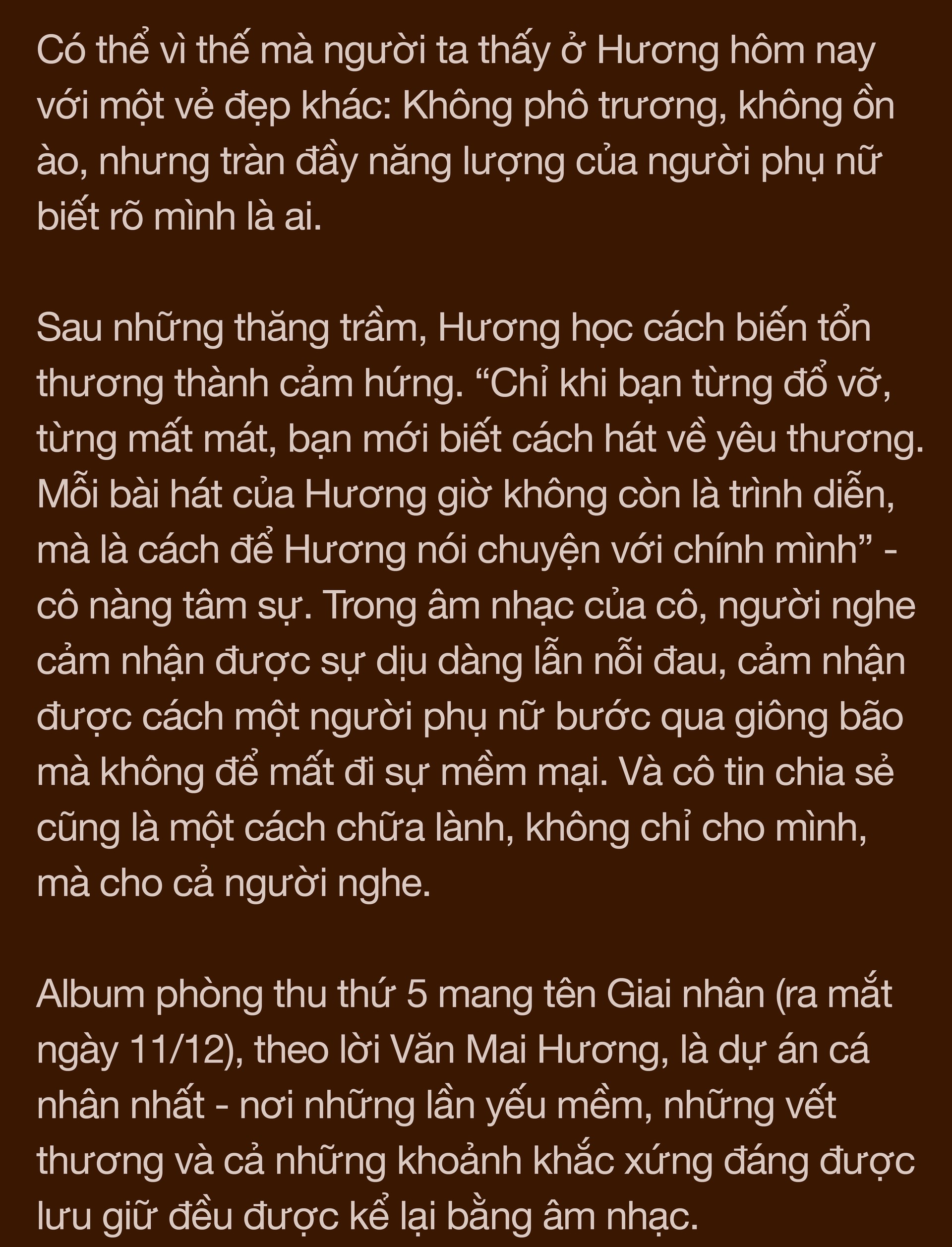 Có thể vì thế mà người ta thấy ở Hương hôm nay với một vẻ đẹp khác: Không phô trương, không ồn ào, nhưng tràn đầy năng lượng của người phụ nữ biết rõ mình là ai.

Sau những thăng trầm, Hương học cách biến tổn thương thành cảm hứng. “Chỉ khi bạn từng đổ vỡ, từng mất mát, bạn mới biết cách hát về yêu thương. Mỗi bài hát của Hương giờ không còn là trình diễn, mà là cách để Hương nói chuyện với chính mình” - cô nàng tâm sự. Trong âm nhạc của cô, người nghe cảm nhận được sự dịu dàng lẫn nỗi đau, cảm nhận được cách một người phụ nữ bước qua giông bão mà không để mất đi sự mềm mại. Và cô tin chia sẻ cũng là một cách chữa lành, không chỉ cho mình, mà cho cả người nghe.

Album phòng thu thứ 5 mang tên Giai nhân (ra mắt ngày 11/12), theo lời Văn Mai Hương, là dự án cá nhân nhất - nơi những lần yếu mềm, những vết thương và cả những khoảnh khắc xứng đáng được lưu giữ đều được kể lại bằng âm nhạc.